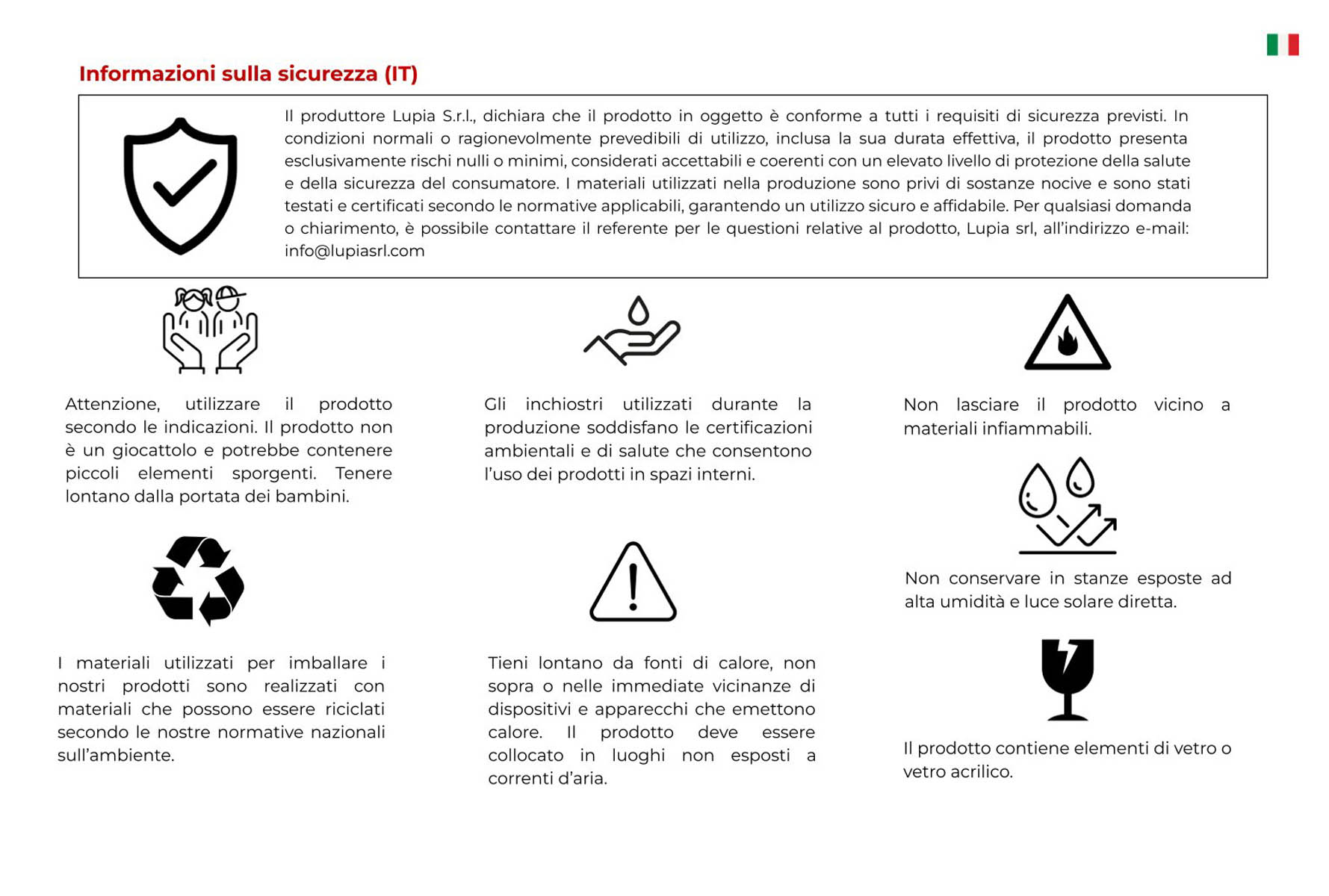 Informazioni sulla sicurezza (IT)

Il produttore Lupia S.r.l., dichiara che il prodotto in oggetto è conforme a tutti i requisiti di sicurezza previsti. In condizioni normali o ragionevolmente prevedibili di utilizzo, inclusa la sua durata effettiva, il prodotto presenta esclusivamente rischi nulli o minimi, considerati accettabili e coerenti con un elevato livello di protezione della salute e della sicurezza del consumatore. I materiali utilizzati nella produzione sono privi di sostanze nocive e sono stati testati e certificati secondo le normative applicabili, garantendo un utilizzo sicuro e affidabile. Per qualsiasi domanda o chiarimento, è possibile contattare il referente per le questioni relative al prodotto, Lupia srl, all'indirizzo e-mail: info@lupiasrl.com

Attenzione, utilizzare il prodotto secondo le indicazioni. Il prodotto non è un giocattolo e potrebbe contenere piccoli elementi sporgenti. Tenere lontano dalla portata dei bambini.

I materiali utilizzati per imballare i nostri prodotti sono realizzati con materiali che possono essere riciclati secondo le nostre normative nazionali sull'ambiente.

Gli inchiostri utilizzati durante la produzione soddisfano le certificazioni ambientali e di salute che consentono l'uso dei prodotti in spazi interni.

Tieni lontano da fonti di calore, non sopra o nelle immediate vicinanze di dispositivi e apparecchi che emettono calore. Il prodotto deve essere collocato in luoghi non esposti a correnti d'aria.

Non lasciare il prodotto vicino a materiali infiammabili.

Non conservare in stanze esposte ad alta umidità e luce solare diretta.

Il prodotto contiene elementi di vetro o vetro acrilico.